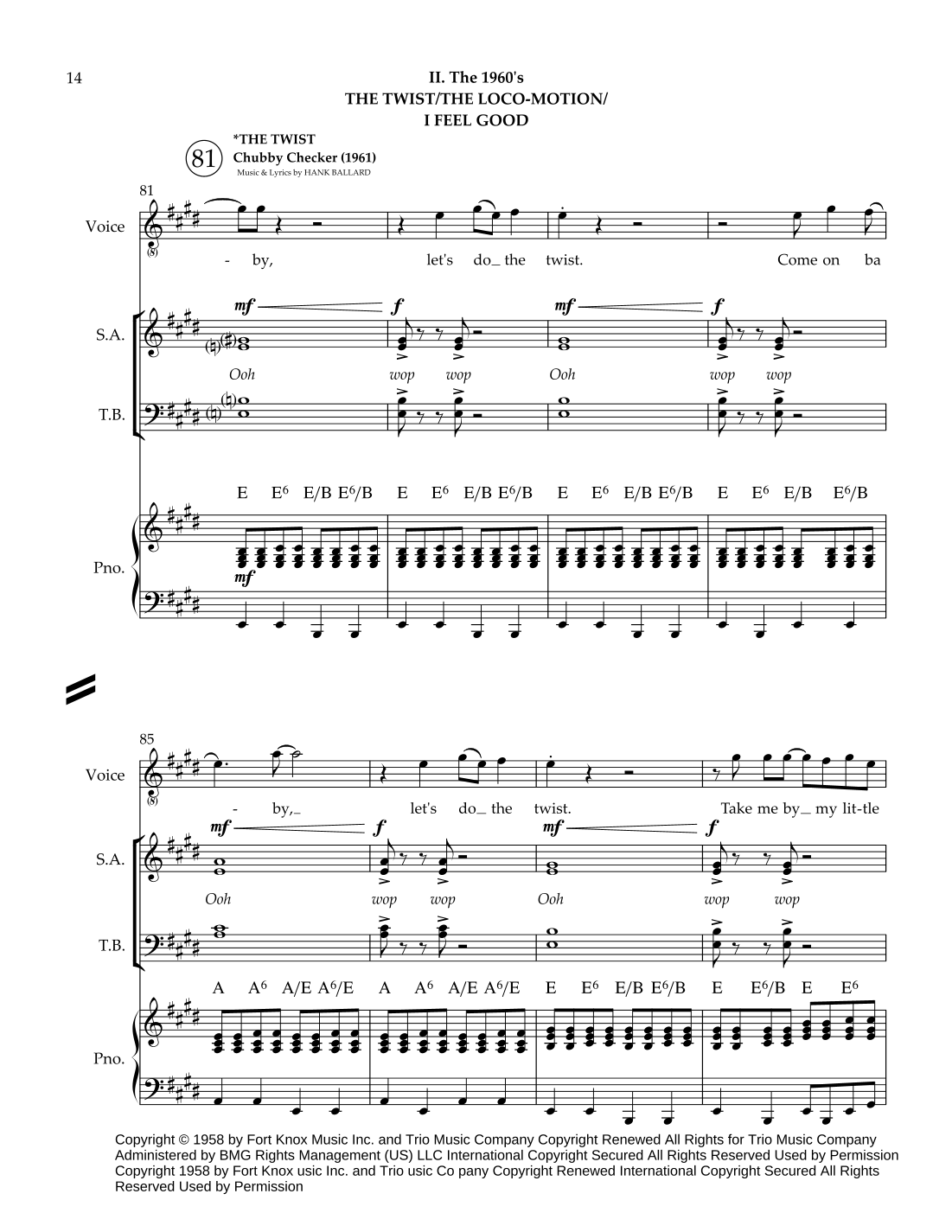 14

II. The 1960's
THE TWIST/THE LOCO-MOTION/
I FEEL GOOD

81

*THE TWIST
Chubby Checker (1961)
Music & Lyrics by HANK BALLARD

81

Voice

- by, let's do_ the twist. Come on ba

S.A.

mf f mf f

Ooh wop wop Ooh wop wop

T.B.

E E6 E/B E6/B E E6 E/B E6/B E E6 E/B E6/B E E6 E/B E6/B

Pno.

mf

85

Voice

- by,_ let's do_ the twist. Take me by_ my lit-tle

S.A.

mf f mf f

Ooh wop wop Ooh wop wop

T.B.

A A6 A/E A6/E A A6 A/E A6/E E E6 E/B E6/B E E6/B E E6

Pno.

Copyright © 1958 by Fort Knox Music Inc. and Trio Music Company Copyright Renewed All Rights for Trio Music Company Administered by BMG Rights Management (US) LLC International Copyright Secured All Rights Reserved Used by Permission Copyright 1958 by Fort Knox usic Inc. and Trio usic Co pany Copyright Renewed International Copyright Secured All Rights Reserved Used by Permission